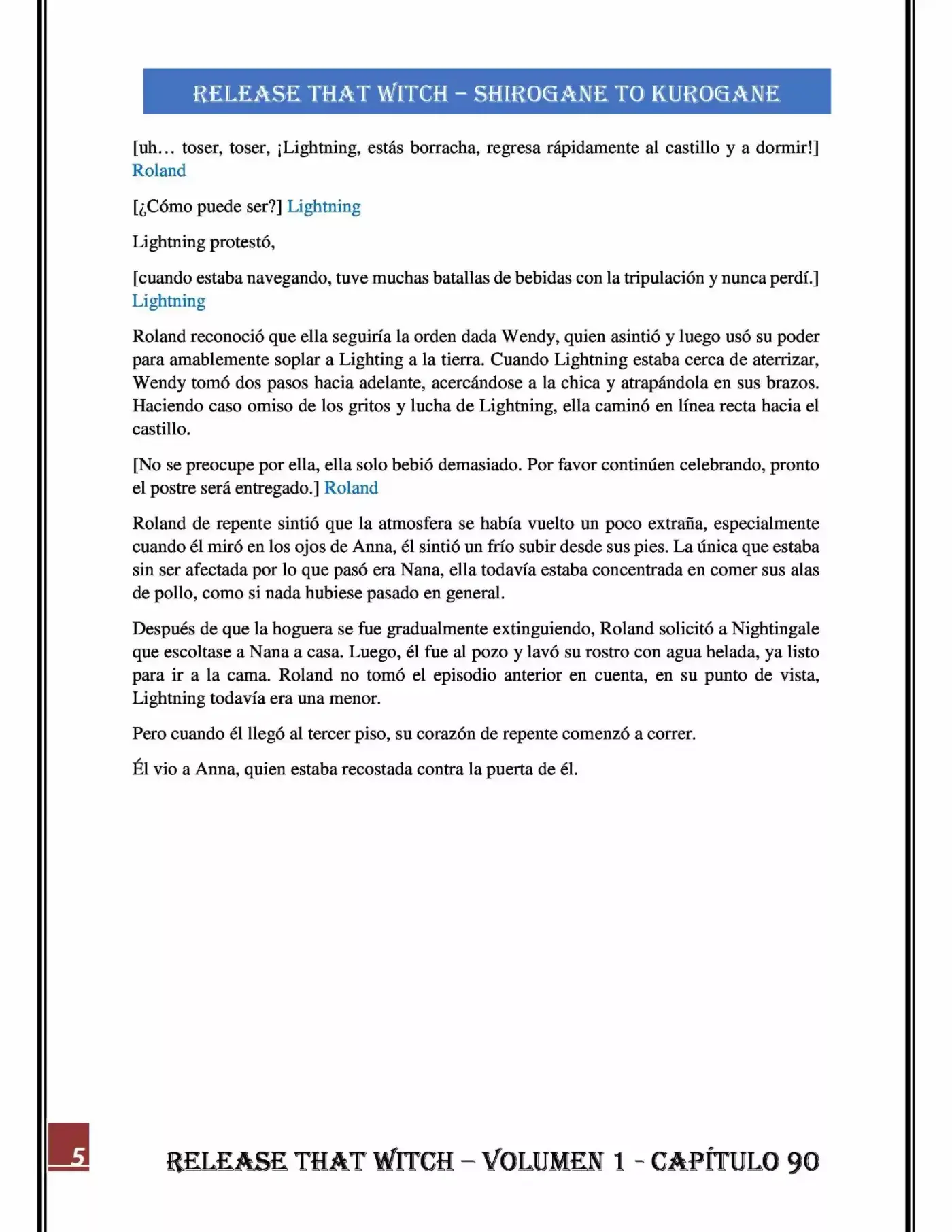 RELEASE THAT WITCH – SHIROGANE TO KUROGANE

[uh… toser, toser, ¡Lightning, estás borracha, regresa rápidamente al castillo y a dormir!] Roland

[¿Cómo puede ser?] Lightning

Lightning protestó,

[cuando estaba navegando, tuve muchas batallas de bebidas con la tripulación y nunca perdí.] Lightning

Roland reconoció que ella seguiría la orden dada Wendy, quien asintió y luego usó su poder para amablemente soplar a Lighting a la tierra. Cuando Lightning estaba cerca de aterrizar, Wendy tomó dos pasos hacia adelante, acercándose a la chica y atrapándola en sus brazos. Haciendo caso omiso de los gritos y lucha de Lightning, ella caminó en línea recta hacia el castillo.

[No se preocupe por ella, ella solo bebió demasiado. Por favor continúen celebrando, pronto el postre será entregado.] Roland

Roland de repente sintió que la atmosfera se había vuelto un poco extraña, especialmente cuando él miró en los ojos de Anna, él sintió un frío subir desde sus pies. La única que estaba sin ser afectada por lo que pasó era Nana, ella todavía estaba concentrada en comer sus alas de pollo, como si nada hubiese pasado en general.

Después de que la hoguera se fue gradualmente extinguiendo, Roland solicitó a Nightingale que escoltase a Nana a casa. Luego, él fue al pozo y lavó su rostro con agua helada, ya listo para ir a la cama. Roland no tomó el episodio anterior en cuenta, en su punto de vista, Lightning todavía era una menor.

Pero cuando él llegó al tercer piso, su corazón de repente comenzó a correr.

Él vio a Anna, quien estaba recostada contra la puerta de él.

5

RELEASE THAT WITCH – VOLUMEN 1 - CAPÍTULO 90